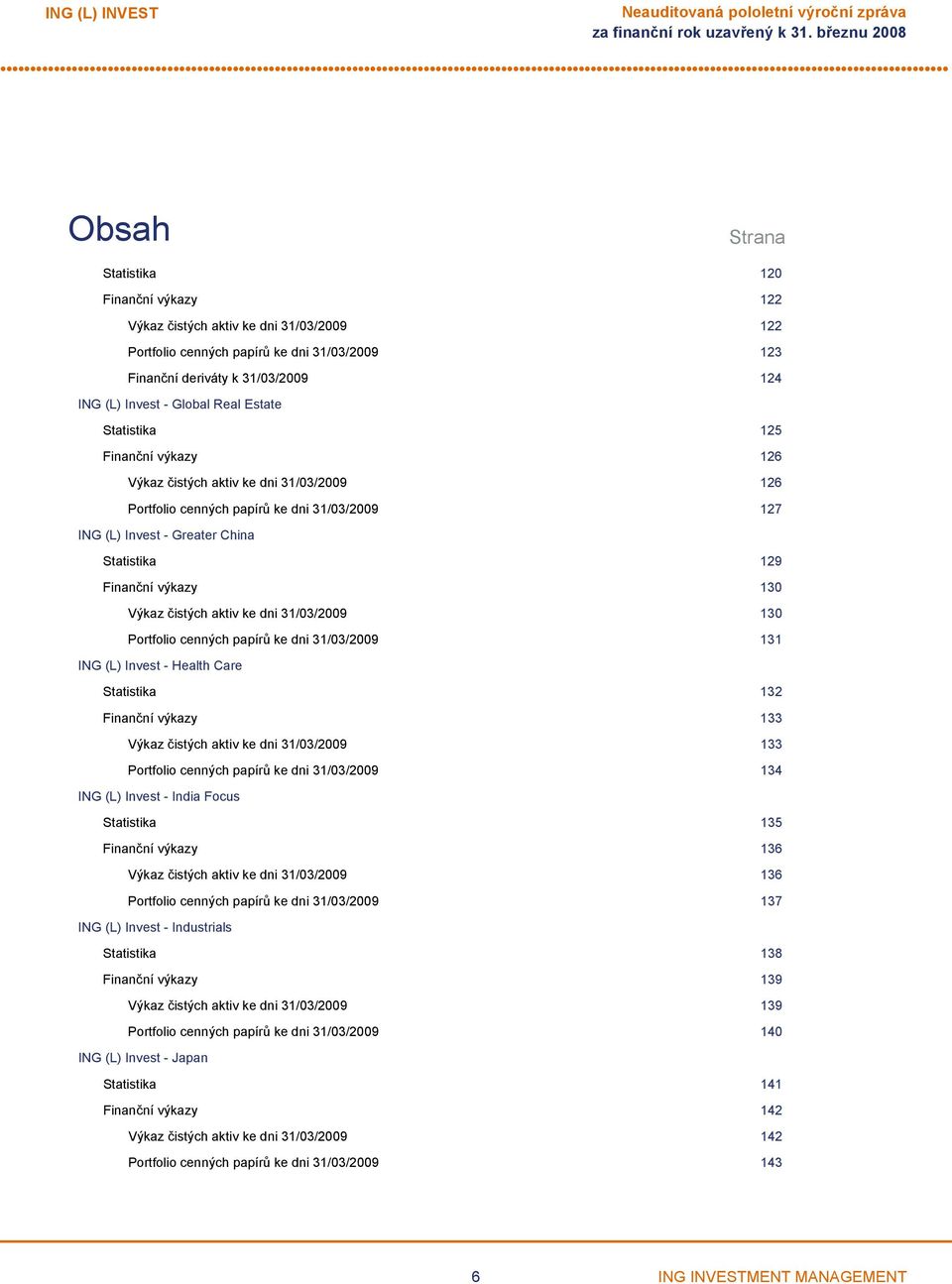 ING (L) INVEST

Neauditovaná pololetní výroční zpráva
za finanční rok uzavřený k 31. březnu 2008

Obsah

Strana

Statistika 120
Finanční výkazy 122
Výkaz čistých aktiv ke dni 31/03/2009 122
Portfolio cenných papírů ke dni 31/03/2009 123
Finanční deriváty k 31/03/2009 124
ING (L) Invest - Global Real Estate
Statistika 125
Finanční výkazy 126
Výkaz čistých aktiv ke dni 31/03/2009 126
Portfolio cenných papírů ke dni 31/03/2009 127
ING (L) Invest - Greater China
Statistika 129
Finanční výkazy 130
Výkaz čistých aktiv ke dni 31/03/2009 130
Portfolio cenných papírů ke dni 31/03/2009 131
ING (L) Invest - Health Care
Statistika 132
Finanční výkazy 133
Výkaz čistých aktiv ke dni 31/03/2009 133
Portfolio cenných papírů ke dni 31/03/2009 134
ING (L) Invest - India Focus
Statistika 135
Finanční výkazy 136
Výkaz čistých aktiv ke dni 31/03/2009 136
Portfolio cenných papírů ke dni 31/03/2009 137
ING (L) Invest - Industrials
Statistika 138
Finanční výkazy 139
Výkaz čistých aktiv ke dni 31/03/2009 139
Portfolio cenných papírů ke dni 31/03/2009 140
ING (L) Invest - Japan
Statistika 141
Finanční výkazy 142
Výkaz čistých aktiv ke dni 31/03/2009 142
Portfolio cenných papírů ke dni 31/03/2009 143

6

ING INVESTMENT MANAGEMENT